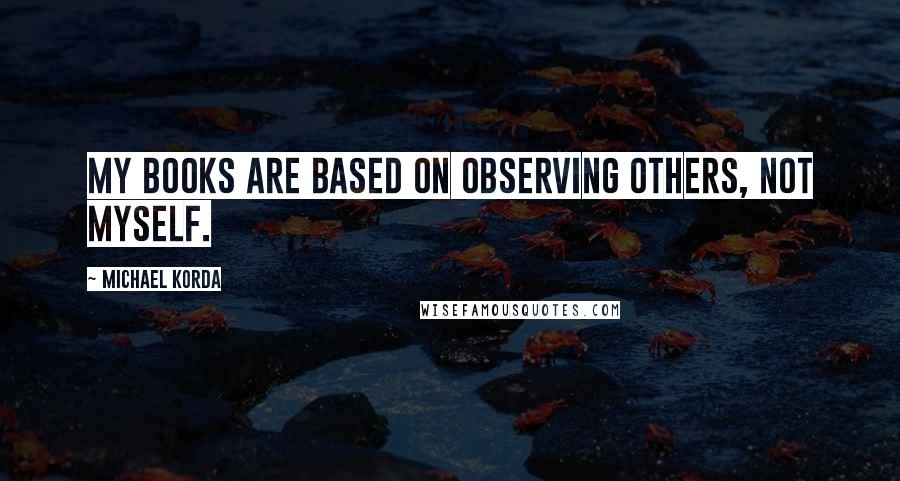 MY BOOKS ARE BASED ON OBSERVING OTHERS, NOT MYSELF.

~ MICHAEL KORDA

WISEFAMOUSQUOTES.COM